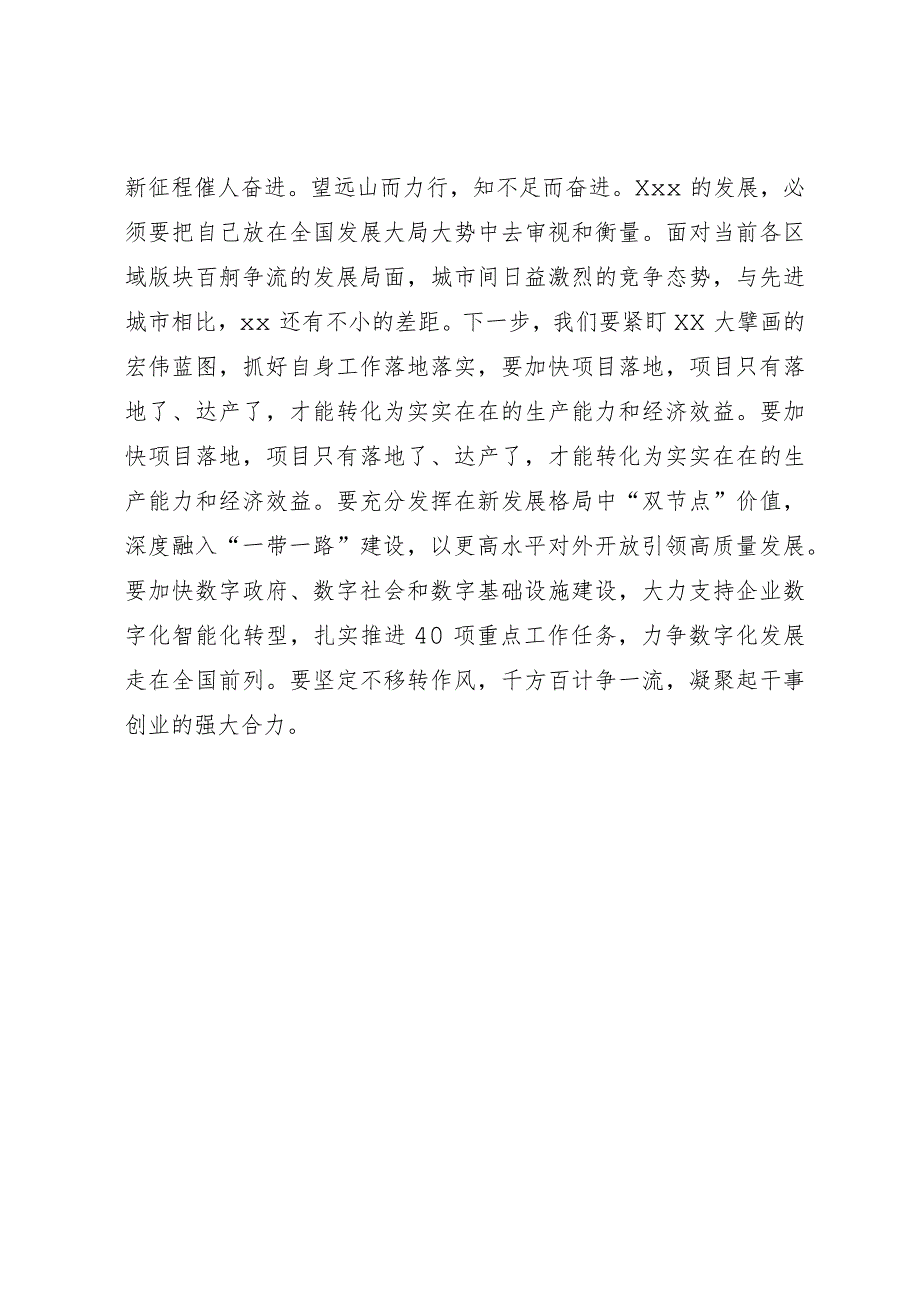 新征程催人奋进。望远山而力行，知不足而奋进。Xxx 的发展，必须要把自己放在全国发展大局大势中去审视和衡量。面对当前各区域版块百舸争流的发展局面，城市间日益激烈的竞争态势，与先进城市相比，xx 还有不小的差距。下一步，我们要紧盯 XX 大擘画的宏伟蓝图，抓好自身工作落地落实，要加快项目落地，项目只有落地了、达产了，才能转化为实实在在的生产能力和经济效益。要加快项目落地，项目只有落地了、达产了，才能转化为实实在在的生产能力和经济效益。要充分发挥在新发展格局中“双节点”价值，深度融入“一带一路”建设，以更高水平对外开放引领高质量发展。要加快数字政府、数字社会和数字基础设施建设，大力支持企业数字化智能化转型，扎实推进 40 项重点工作任务，力争数字化发展走在全国前列。要坚定不移转作风，千方百计争一流，凝聚起干事创业的强大合力。